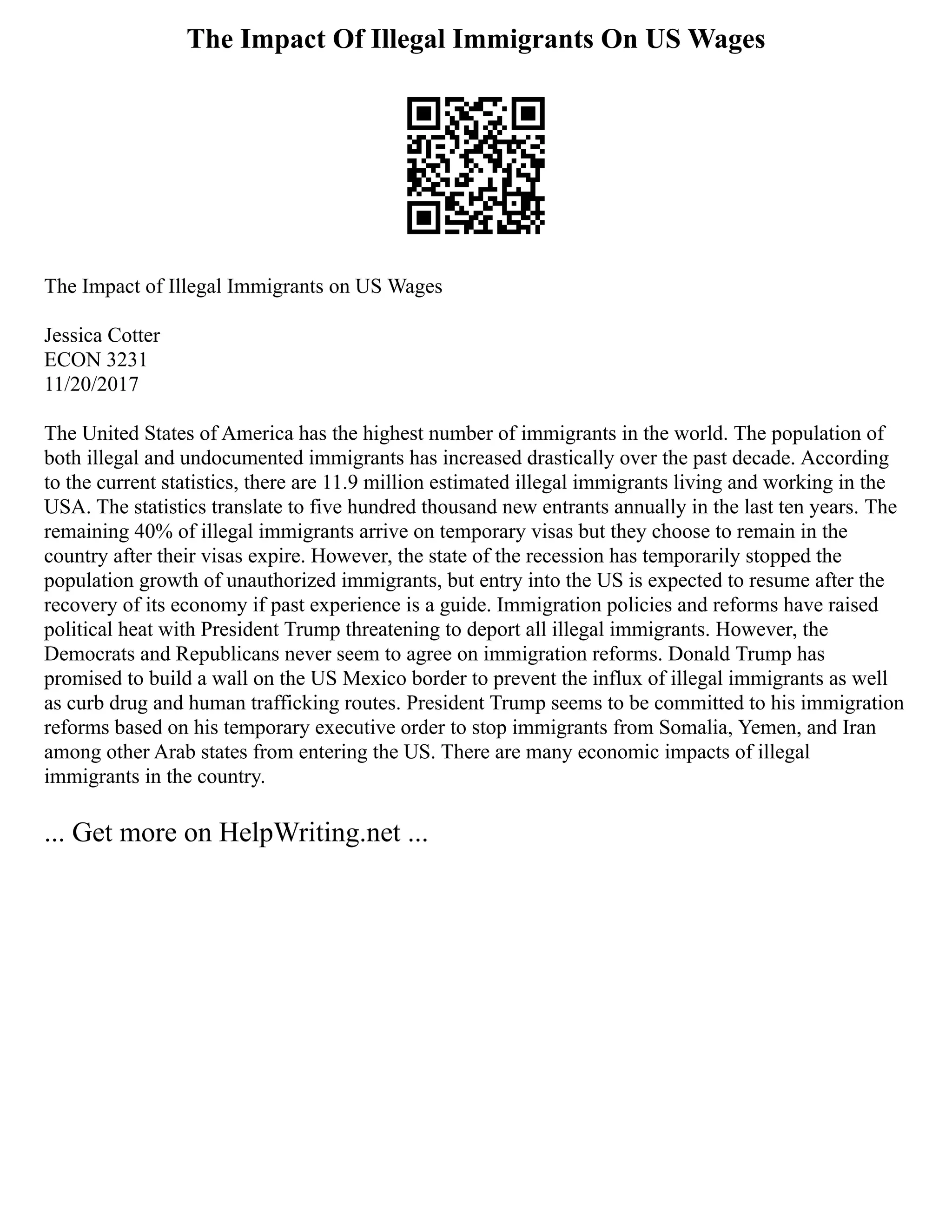 The Impact Of Illegal Immigrants On US Wages

The Impact of Illegal Immigrants on US Wages

Jessica Cotter
ECON 3231
11/20/2017

The United States of America has the highest number of immigrants in the world. The population of both illegal and undocumented immigrants has increased drastically over the past decade. According to the current statistics, there are 11.9 million estimated illegal immigrants living and working in the USA. The statistics translate to five hundred thousand new entrants annually in the last ten years. The remaining 40% of illegal immigrants arrive on temporary visas but they choose to remain in the country after their visas expire. However, the state of the recession has temporarily stopped the population growth of unauthorized immigrants, but entry into the US is expected to resume after the recovery of its economy if past experience is a guide. Immigration policies and reforms have raised political heat with President Trump threatening to deport all illegal immigrants. However, the Democrats and Republicans never seem to agree on immigration reforms. Donald Trump has promised to build a wall on the US Mexico border to prevent the influx of illegal immigrants as well as curb drug and human trafficking routes. President Trump seems to be committed to his immigration reforms based on his temporary executive order to stop immigrants from Somalia, Yemen, and Iran among other Arab states from entering the US. There are many economic impacts of illegal immigrants in the country.

... Get more on HelpWriting.net ...